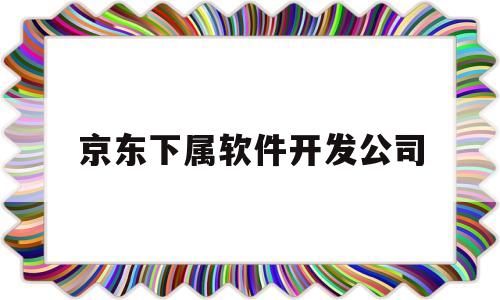 京东下属软件开发公司